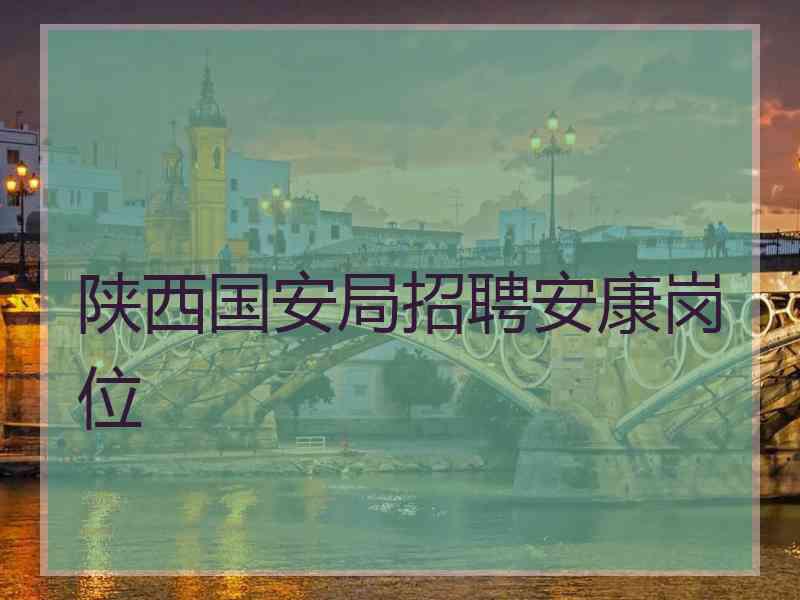 陕西国安局招聘安康岗位